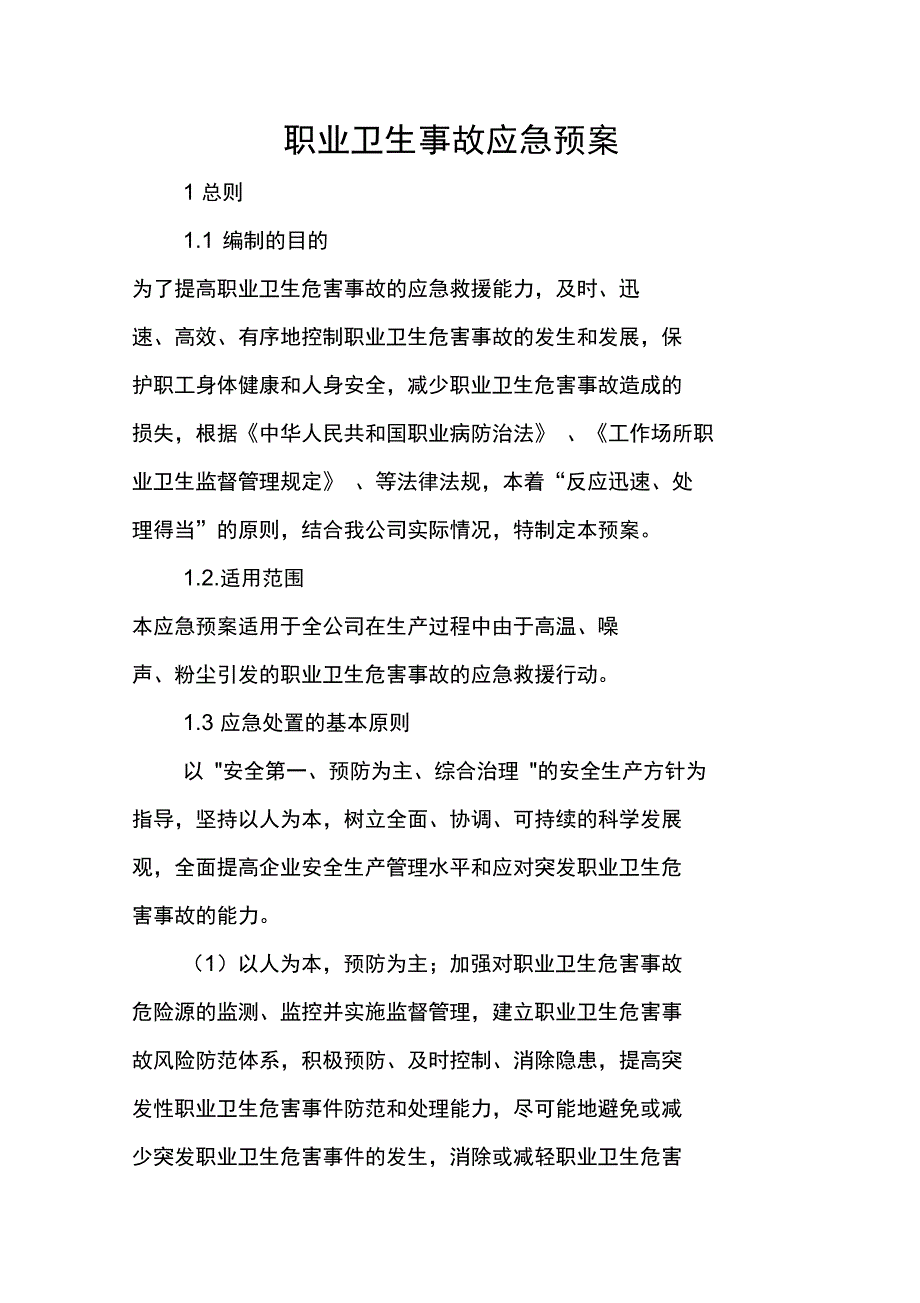 职业卫生事故应急预案

1 总则

1.1 编制的目的

为了提高职业卫生危害事故的应急救援能力，及时、迅速、高效、有序地控制职业卫生危害事故的发生和发展，保护职工身体健康和人身安全，减少职业卫生危害事故造成的损失，根据《中华人民共和国职业病防治法》 、《工作场所职业卫生监督管理规定》 、等法律法规，本着“反应迅速、处理得当”的原则，结合我公司实际情况，特制定本预案。

1.2.适用范围

本应急预案适用于全公司在生产过程中由于高温、噪声、粉尘引发的职业卫生危害事故的应急救援行动。

1.3 应急处置的基本原则

以 "安全第一、预防为主、综合治理 "的安全生产方针为指导，坚持以人为本，树立全面、协调、可持续的科学发展观，全面提高企业安全生产管理水平和应对突发职业卫生危害事故的能力。

（1）以人为本，预防为主；加强对职业卫生危害事故危险源的监测、监控并实施监督管理，建立职业卫生危害事故风险防范体系，积极预防、及时控制、消除隐患，提高突发性职业卫生危害事件防范和处理能力，尽可能地避免或减少突发职业卫生危害事件的发生，消除或减轻职业卫生危害